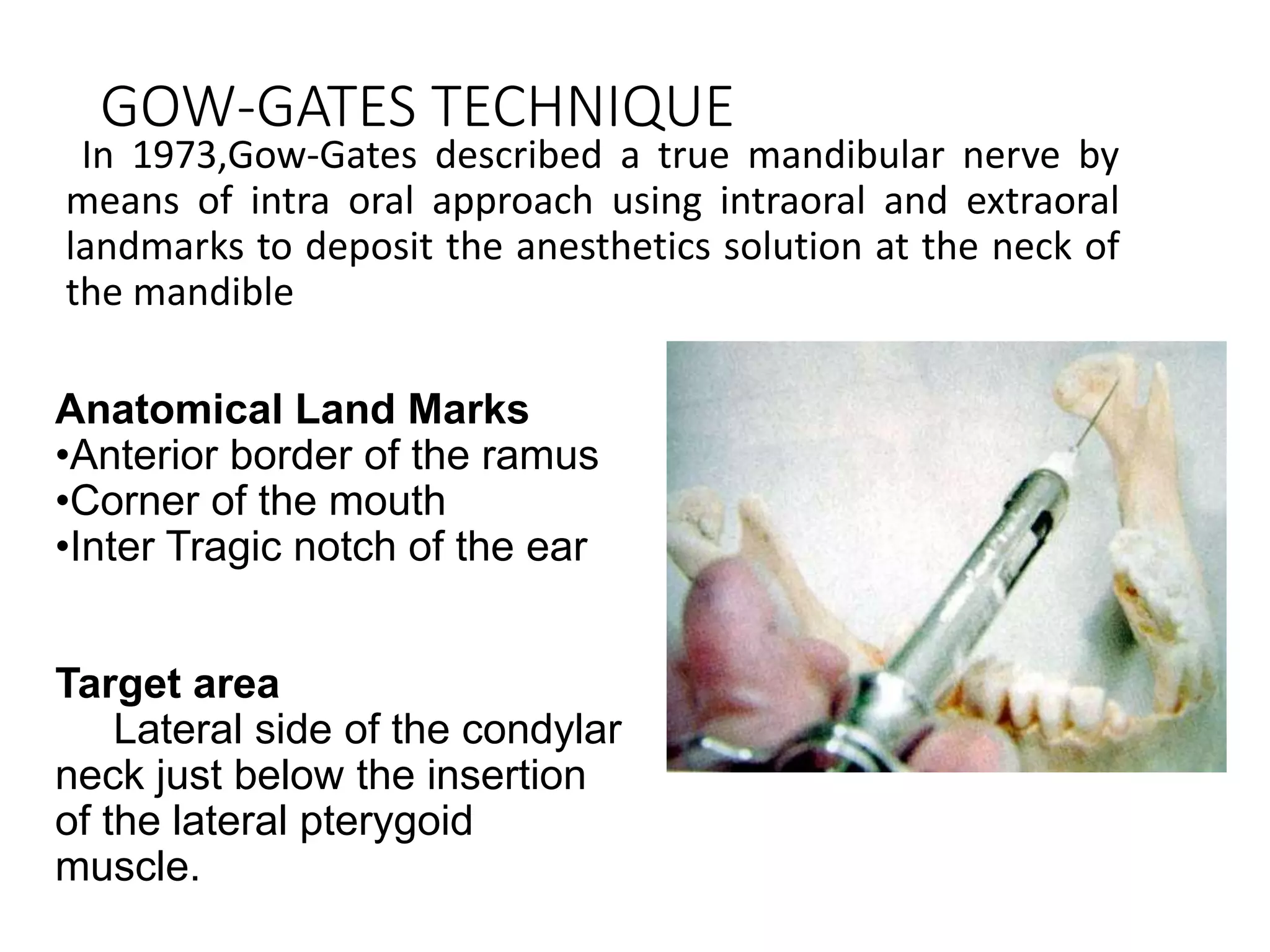 GOW-GATES TECHNIQUE

In 1973,Gow-Gates described a true mandibular nerve by means of intra oral approach using intraoral and extraoral landmarks to deposit the anesthetics solution at the neck of the mandible

Anatomical Land Marks
•Anterior border of the ramus
•Corner of the mouth
•Inter Tragic notch of the ear

Target area
Lateral side of the condylar neck just below the insertion of the lateral pterygoid muscle.